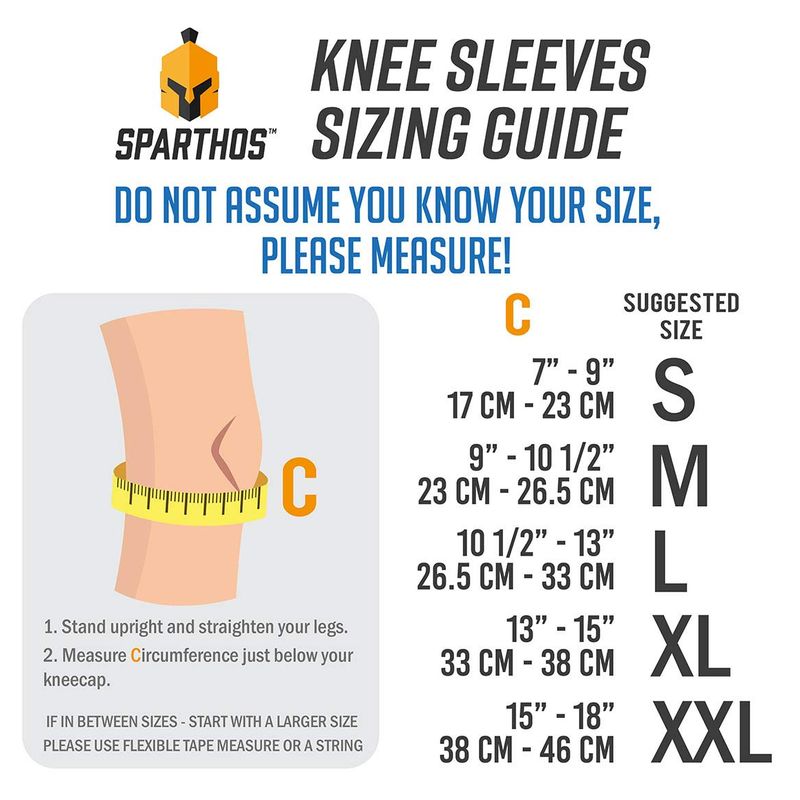 SPARTHOS™

KNEE SLEEVES SIZING GUIDE

DO NOT ASSUME YOU KNOW YOUR SIZE, PLEASE MEASURE!

C

1. Stand upright and straighten your legs.
2. Measure Circumference just below your kneecap.

IF IN BETWEEN SIZES - START WITH A LARGER SIZE
PLEASE USE FLEXIBLE TAPE MEASURE OR A STRING

| C | SUGGESTED SIZE |
|---|---|
| 7" - 9" 17 CM - 23 CM | S |
| 9" - 10 1/2" 23 CM - 26.5 CM | M |
| 10 1/2" - 13" 26.5 CM - 33 CM | L |
| 13" - 15" 33 CM - 38 CM | XL |
| 15" - 18" 38 CM - 46 CM | XXL |